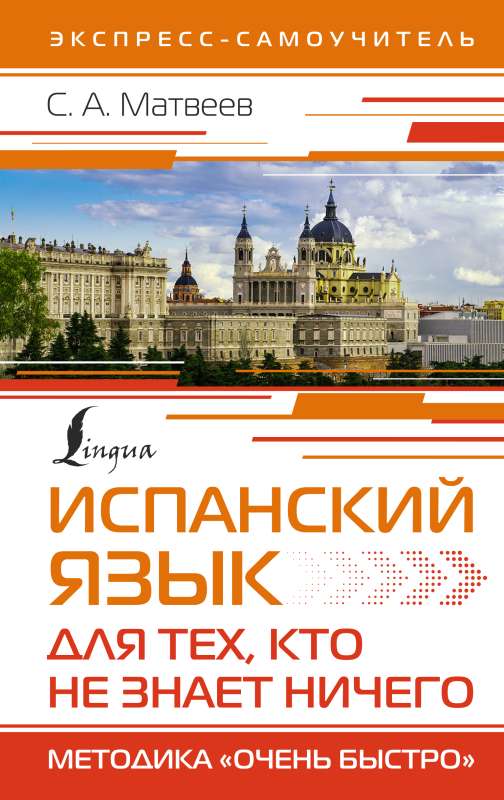 ЭКСПРЕСС-САМОУЧИТЕЛЬ

С. А. Матвеев

Lingua

ИСПАНСКИЙ ЯЗЫК

ДЛЯ ТЕХ, КТО НЕ ЗНАЕТ НИЧЕГО

МЕТОДИКА «ОЧЕНЬ БЫСТРО»